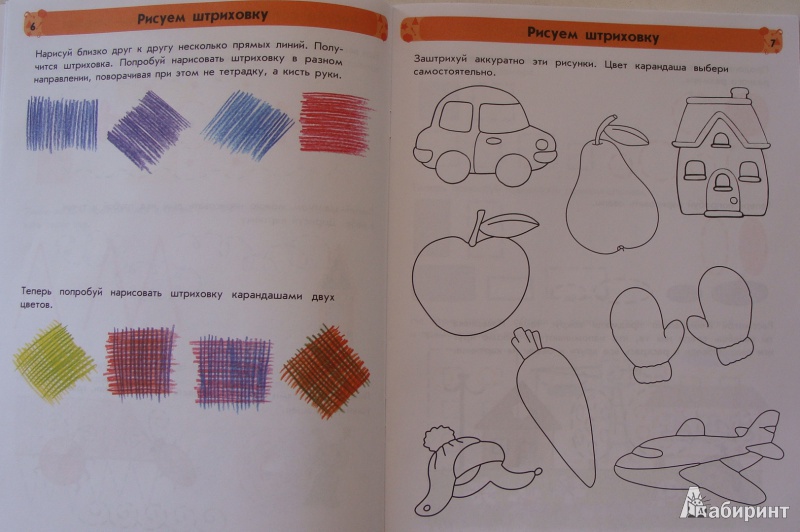 6
Рисуем штриховку

Нарисуй близко друг к другу несколько прямых линий. Получится штриховка. Попробуй нарисовать штриховку в разном направлении, поворачивая при этом не тетрадку, а кисть руки.

Теперь попробуй нарисовать штриховку карандашами двух цветов.

Рисуем штриховку
7

Заштрихуй аккуратно эти рисунки. Цвет карандаша выбери самостоятельно.

Лабиринт